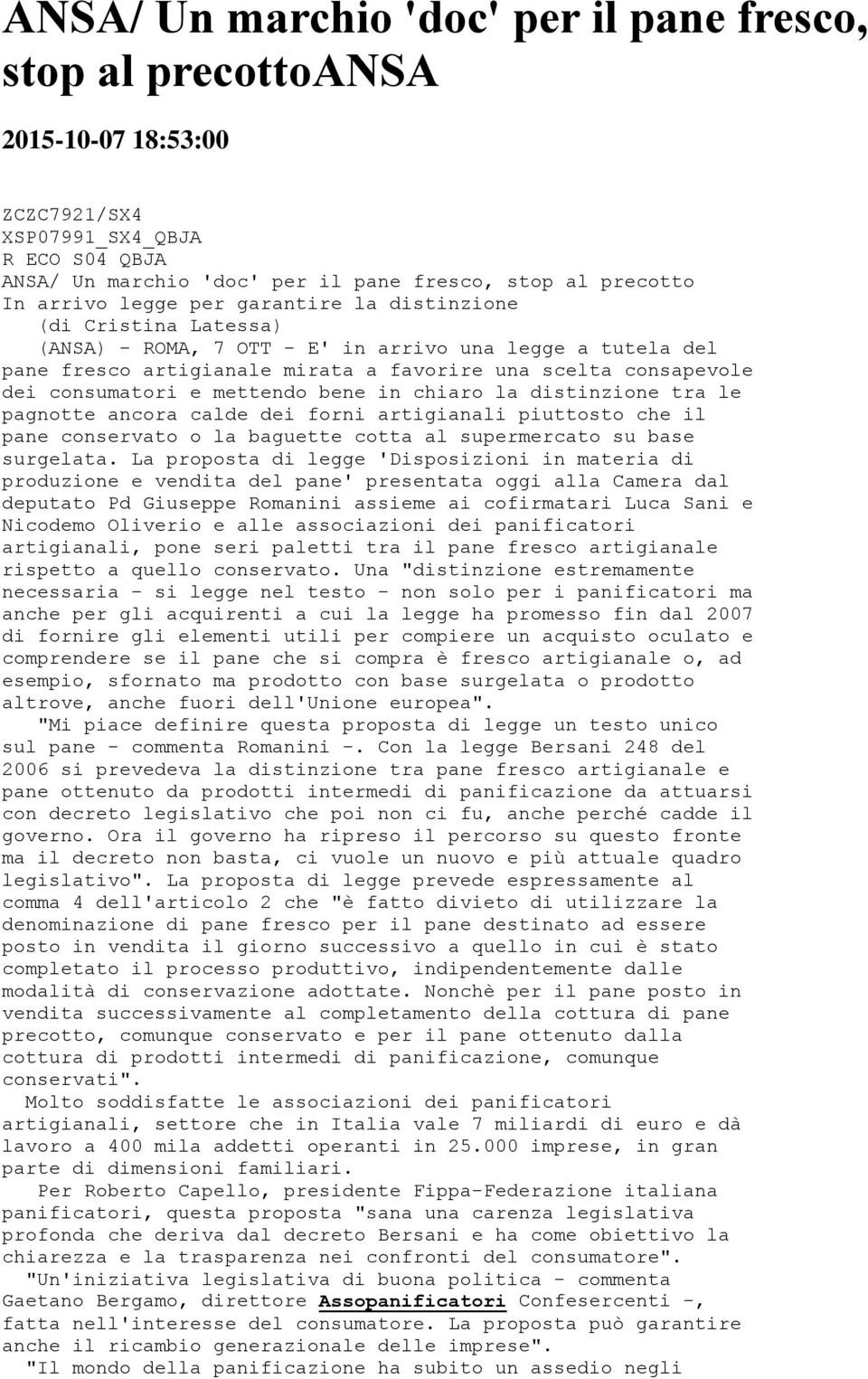 ANSA/ Un marchio 'doc' per il pane fresco, stop al precottoANSA

2015-10-07 18:53:00

ZCZC7921/SX4
XSP07991_SX4_QBJA
R ECO S04 QBJA
ANSA/ Un marchio 'doc' per il pane fresco, stop al precotto
In arrivo legge per garantire la distinzione
(di Cristina Latessa)

(ANSA) - ROMA, 7 OTT - E' in arrivo una legge a tutela del pane fresco artigianale mirata a favorire una scelta consapevole dei consumatori e mettendo bene in chiaro la distinzione tra le pagnotte ancora calde dei forni artigianali piuttosto che il pane conservato o la baguette cotta al supermercato su base surgelata. La proposta di legge 'Disposizioni in materia di produzione e vendita del pane' presentata oggi alla Camera dal deputato Pd Giuseppe Romanini assieme ai cofirmatari Luca Sani e Nicodemo Oliverio e alle associazioni dei panificatori artigianali, pone seri paletti tra il pane fresco artigianale rispetto a quello conservato. Una "distinzione estremamente necessaria - si legge nel testo - non solo per i panificatori ma anche per gli acquirenti a cui la legge ha promesso fin dal 2007 di fornire gli elementi utili per compiere un acquisto oculato e comprendere se il pane che si compra è fresco artigianale o, ad esempio, sfornato ma prodotto con base surgelata o prodotto altrove, anche fuori dell'Unione europea".

"Mi piace definire questa proposta di legge un testo unico sul pane - commenta Romanini -. Con la legge Bersani 248 del 2006 si prevedeva la distinzione tra pane fresco artigianale e pane ottenuto da prodotti intermedi di panificazione da attuarsi con decreto legislativo che poi non ci fu, anche perché cadde il governo. Ora il governo ha ripreso il percorso su questo fronte ma il decreto non basta, ci vuole un nuovo e più attuale quadro legislativo". La proposta di legge prevede espressamente al comma 4 dell'articolo 2 che "è fatto divieto di utilizzare la denominazione di pane fresco per il pane destinato ad essere posto in vendita il giorno successivo a quello in cui è stato completato il processo produttivo, indipendentemente dalle modalità di conservazione adottate. Nonchè per il pane posto in vendita successivamente al completamento della cottura di pane precotto, comunque conservato e per il pane ottenuto dalla cottura di prodotti intermedi di panificazione, comunque conservati".

Molto soddisfatte le associazioni dei panificatori artigianali, settore che in Italia vale 7 miliardi di euro e dà lavoro a 400 mila addetti operanti in 25.000 imprese, in gran parte di dimensioni familiari.

Per Roberto Capello, presidente Fippa-Federazione italiana panificatori, questa proposta "sana una carenza legislativa profonda che deriva dal decreto Bersani e ha come obiettivo la chiarezza e la trasparenza nei confronti del consumatore".

"Un'iniziativa legislativa di buona politica - commenta Gaetano Bergamo, direttore Assopanificatori Confesercenti -, fatta nell'interesse del consumatore. La proposta può garantire anche il ricambio generazionale delle imprese".

"Il mondo della panificazione ha subito un assedio negli